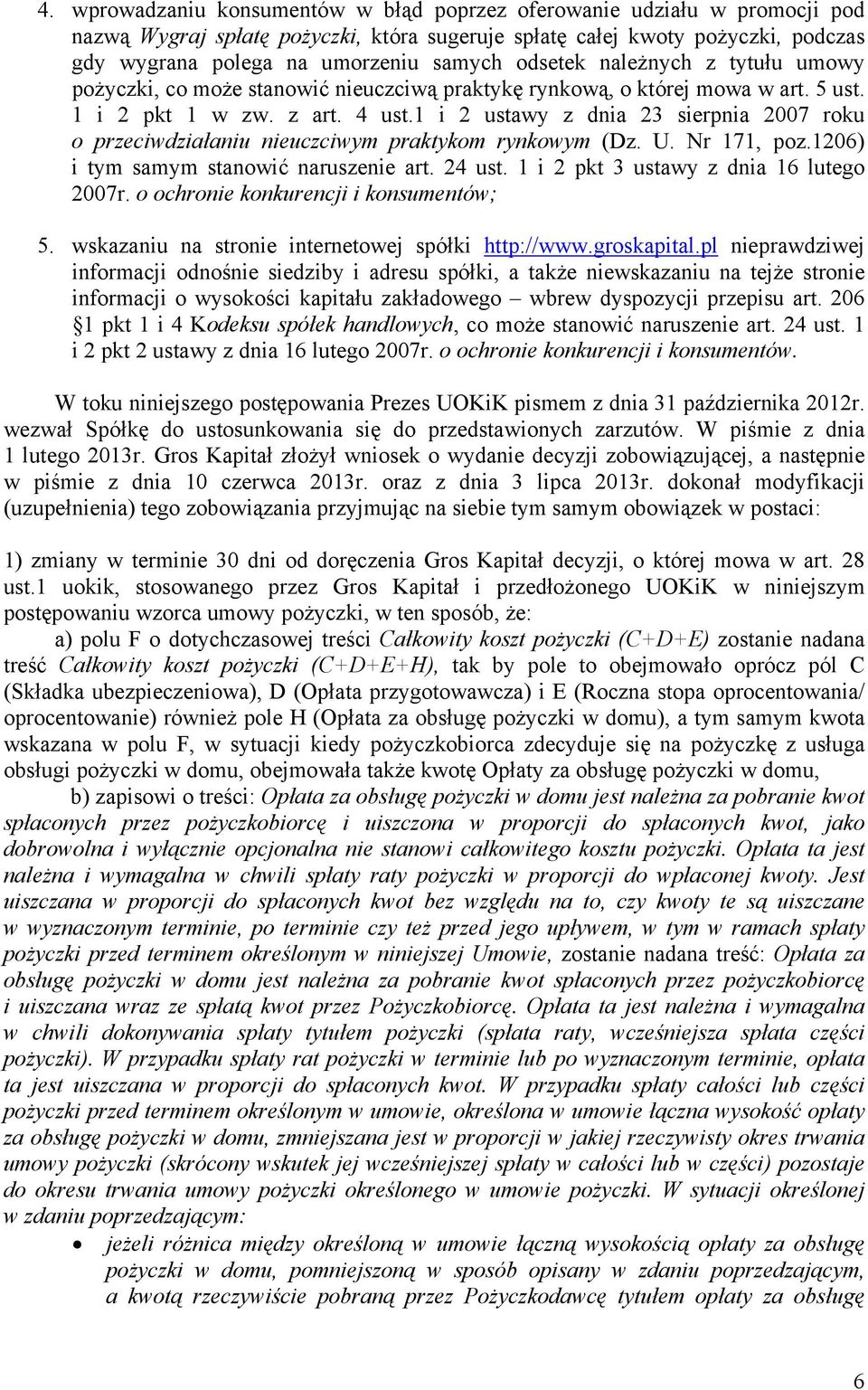 4. wprowadzaniu konsumentów w błąd poprzez oferowanie udziału w promocji pod nazwą Wygraj spłatę pożyczki, która sugeruje spłatę całej kwoty pożyczki, podczas gdy wygrana polega na umorzeniu samych odsetek należnych z tytułu umowy pożyczki, co może stanowić nieuczciwą praktykę rynkową, o której mowa w art. 5 ust. 1 i 2 pkt 1 w zw. z art. 4 ust.1 i 2 ustawy z dnia 23 sierpnia 2007 roku o przeciwdziałaniu nieuczciwym praktykom rynkowym (Dz. U. Nr 171, poz.1206) i tym samym stanowić naruszenie art. 24 ust. 1 i 2 pkt 3 ustawy z dnia 16 lutego 2007r. o ochronie konkurencji i konsumentów;

5. wskazaniu na stronie internetowej spółki http://www.groskapital.pl nieprawdziwej informacji odnośnie siedziby i adresu spółki, a także niewskazaniu na tejże stronie informacji o wysokości kapitału zakładowego – wbrew dyspozycji przepisu art. 206 §1 pkt 1 i 4 Kodeksu spółek handlowych, co może stanowić naruszenie art. 24 ust. 1 i 2 pkt 2 ustawy z dnia 16 lutego 2007r. o ochronie konkurencji i konsumentów.

W toku niniejszego postępowania Prezes UOKiK pismem z dnia 31 października 2012r. wezwał Spółkę do ustosunkowania się do przedstawionych zarzutów. W piśmie z dnia 1 lutego 2013r. Gros Kapitał złożył wniosek o wydanie decyzji zobowiązującej, a następnie w piśmie z dnia 10 czerwca 2013r. oraz z dnia 3 lipca 2013r. dokonał modyfikacji (uzupełnienia) tego zobowiązania przyjmując na siebie tym samym obowiązek w postaci:

1) zmiany w terminie 30 dni od doręczenia Gros Kapitał decyzji, o której mowa w art. 28 ust.1 uokik, stosowanego przez Gros Kapitał i przedłożonego UOKiK w niniejszym postępowaniu wzorca umowy pożyczki, w ten sposób, że:

a) polu F o dotychczasowej treści Całkowity koszt pożyczki (C+D+E) zostanie nadana treść Całkowity koszt pożyczki (C+D+E+H), tak by pole to obejmowało oprócz pól C (Składka ubezpieczeniowa), D (Opłata przygotowawcza) i E (Roczna stopa oprocentowania/ oprocentowanie) również pole H (Opłata za obsługę pożyczki w domu), a tym samym kwota wskazana w polu F, w sytuacji kiedy pożyczkobiorca zdecyduje się na pożyczkę z usługa obsługi pożyczki w domu, obejmowała także kwotę Opłaty za obsługę pożyczki w domu,

b) zapisowi o treści: Opłata za obsługę pożyczki w domu jest należna za pobranie kwot spłaconych przez pożyczkobiorcę i uiszczona w proporcji do spłaconych kwot, jako dobrowolna i wyłącznie opcjonalna nie stanowi całkowitego kosztu pożyczki. Opłata ta jest należna i wymagalna w chwili spłaty raty pożyczki w proporcji do wpłaconej kwoty. Jest uiszczana w proporcji do spłaconych kwot bez względu na to, czy kwoty te są uiszczane w wyznaczonym terminie, po terminie czy też przed jego upływem, w tym w ramach spłaty pożyczki przed terminem określonym w niniejszej Umowie, zostanie nadana treść: Opłata za obsługę pożyczki w domu jest należna za pobranie kwot spłaconych przez pożyczkobiorcę i uiszczana wraz ze spłatą kwot przez Pożyczkobiorcę. Opłata ta jest należna i wymagalna w chwili dokonywania spłaty tytułem pożyczki (spłata raty, wcześniejsza spłata części pożyczki). W przypadku spłaty rat pożyczki w terminie lub po wyznaczonym terminie, opłata ta jest uiszczana w proporcji do spłaconych kwot. W przypadku spłaty całości lub części pożyczki przed terminem określonym w umowie, określona w umowie łączna wysokość opłaty za obsługę pożyczki w domu, zmniejszana jest w proporcji w jakiej rzeczywisty okres trwania umowy pożyczki (skrócony wskutek jej wcześniejszej spłaty w całości lub w części) pozostaje do okresu trwania umowy pożyczki określonego w umowie pożyczki. W sytuacji określonej w zdaniu poprzedzającym:

• jeżeli różnica między określoną w umowie łączną wysokością opłaty za obsługę pożyczki w domu, pomniejszoną w sposób opisany w zdaniu poprzedzającym, a kwotą rzeczywiście pobraną przez Pożyczkodawcę tytułem opłaty za obsługę

6